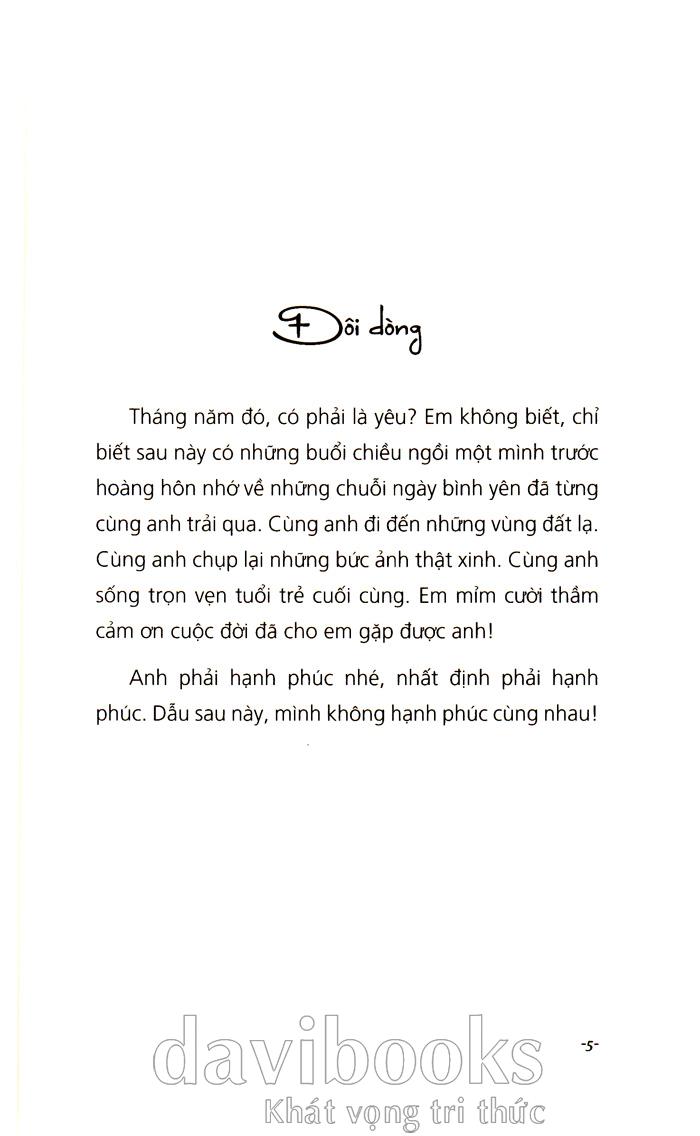 Đôi dòng

Tháng năm đó, có phải là yêu? Em không biết, chỉ biết sau này có những buổi chiều ngồi một mình trước hoàng hôn nhớ về những chuỗi ngày bình yên đã từng cùng anh trải qua. Cùng anh đi đến những vùng đất lạ. Cùng anh chụp lại những bức ảnh thật xinh. Cùng anh sống trọn vẹn tuổi trẻ cuối cùng. Em mỉm cười thầm cảm ơn cuộc đời đã cho em gặp được anh!

Anh phải hạnh phúc nhé, nhất định phải hạnh phúc. Dẫu sau này, mình không hạnh phúc cùng nhau!

-5-

davibooks
Khát vọng tri thức